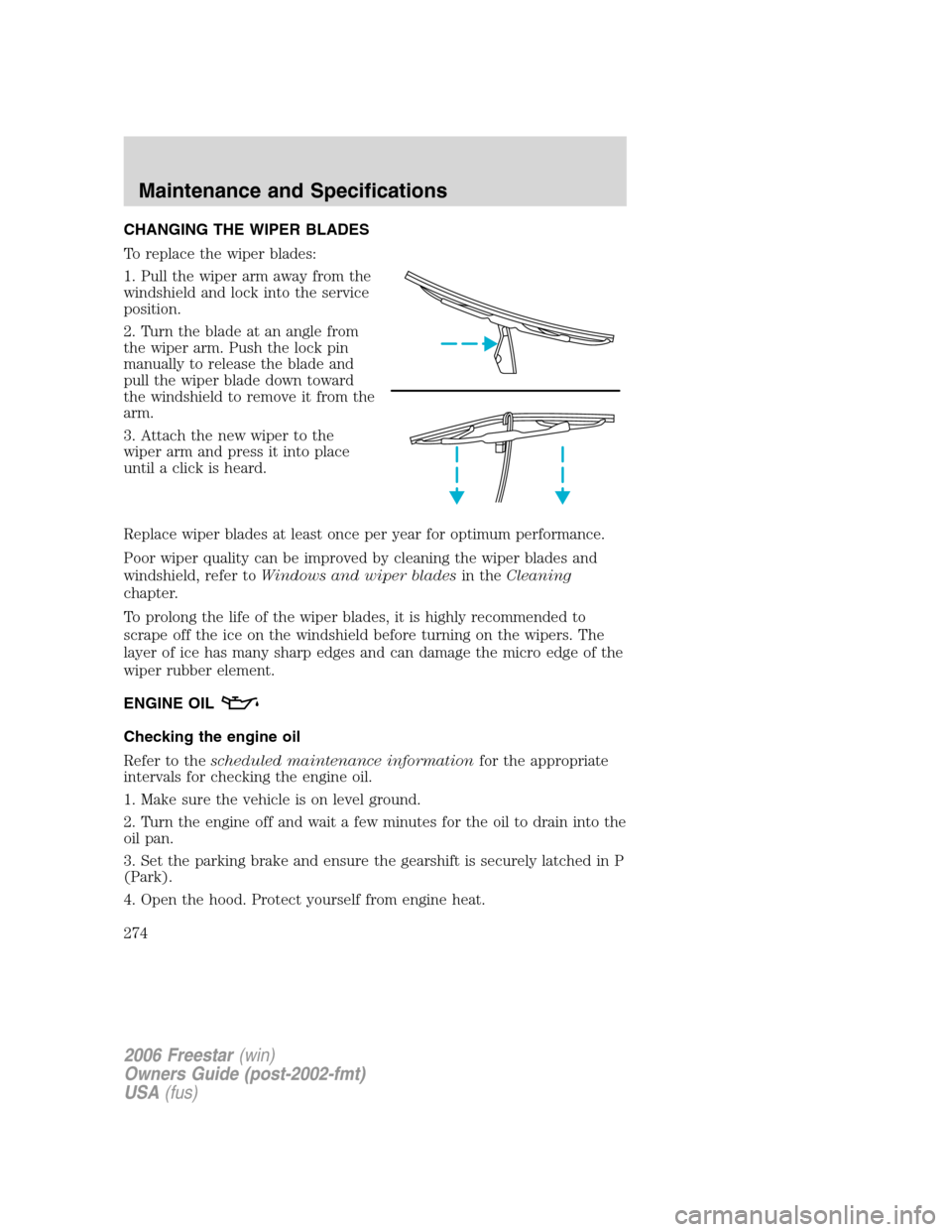 Maintenance and Specifications

CHANGING THE WIPER BLADES

To replace the wiper blades:

1. Pull the wiper arm away from the windshield and lock into the service position.

2. Turn the blade at an angle from the wiper arm. Push the lock pin manually to release the blade and pull the wiper blade down toward the windshield to remove it from the arm.

3. Attach the new wiper to the wiper arm and press it into place until a click is heard.

Replace wiper blades at least once per year for optimum performance.

Poor wiper quality can be improved by cleaning the wiper blades and windshield, refer to Windows and wiper blades in the Cleaning chapter.

To prolong the life of the wiper blades, it is highly recommended to scrape off the ice on the windshield before turning on the wipers. The layer of ice has many sharp edges and can damage the micro edge of the wiper rubber element.

ENGINE OIL

Checking the engine oil

Refer to the scheduled maintenance information for the appropriate intervals for checking the engine oil.

1. Make sure the vehicle is on level ground.

2. Turn the engine off and wait a few minutes for the oil to drain into the oil pan.

3. Set the parking brake and ensure the gearshift is securely latched in P (Park).

4. Open the hood. Protect yourself from engine heat.

274

2006 Freestar (win)
Owners Guide (post-2002-fmt)
USA (fus)

carmanualsonline.info